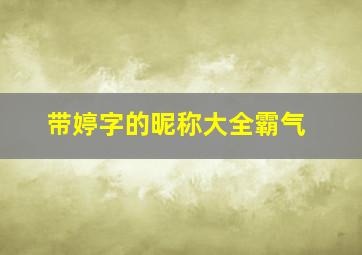 带婷字的昵称大全霸气